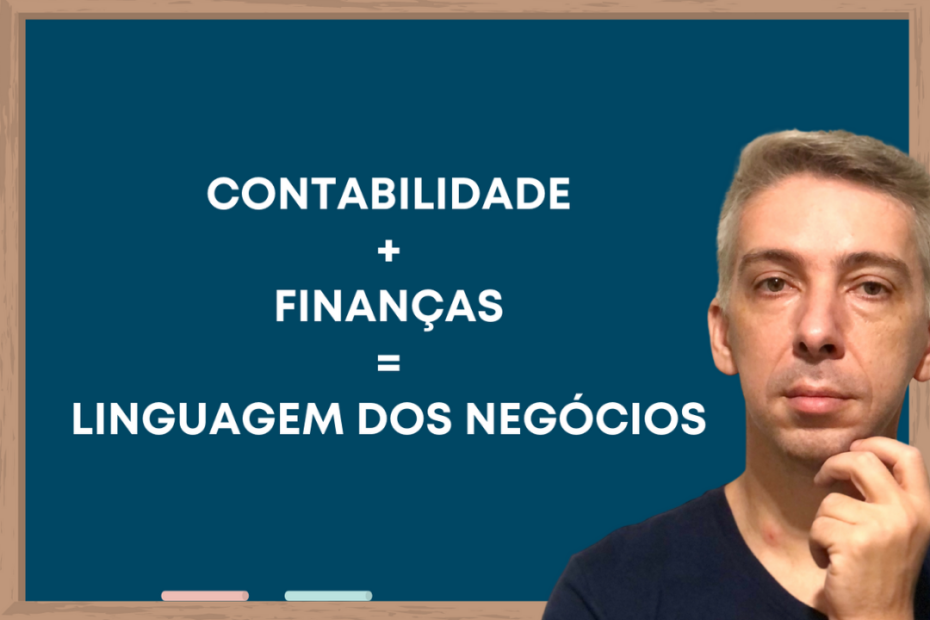 CONTABILIDADE
+
FINANÇAS
=
LINGUAGEM DOS NEGÓCIOS